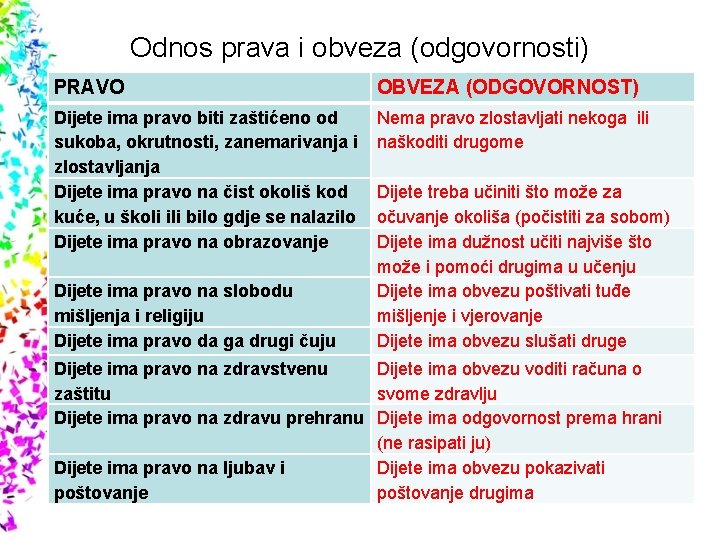 Odnos prava i obveza (odgovornosti)

| PRAVO | OBVEZA (ODGOVORNOST) |
|---|---|
| Dijete ima pravo biti zaštićeno od sukoba, okrutnosti, zanemarivanja i zlostavljanja | Nema pravo zlostavljati nekoga ili naškoditi drugome |
| Dijete ima pravo na čist okoliš kod kuće, u školi ili bilo gdje se nalazilo | Dijete treba učiniti što može za očuvanje okoliša (počistiti za sobom) |
| Dijete ima pravo na obrazovanje | Dijete ima dužnost učiti najviše što može i pomoći drugima u učenju |
| Dijete ima pravo na slobodu mišljenja i religiju | Dijete ima obvezu poštivati tuđe mišljenje i vjerovanje |
| Dijete ima pravo da ga drugi čuju | Dijete ima obvezu slušati druge |
| Dijete ima pravo na zdravstvenu zaštitu | Dijete ima obvezu voditi računa o svome zdravlju |
| Dijete ima pravo na zdravu prehranu | Dijete ima odgovornost prema hrani (ne rasipati ju) |
| Dijete ima pravo na ljubav i poštovanje | Dijete ima obvezu pokazivati poštovanje drugima |